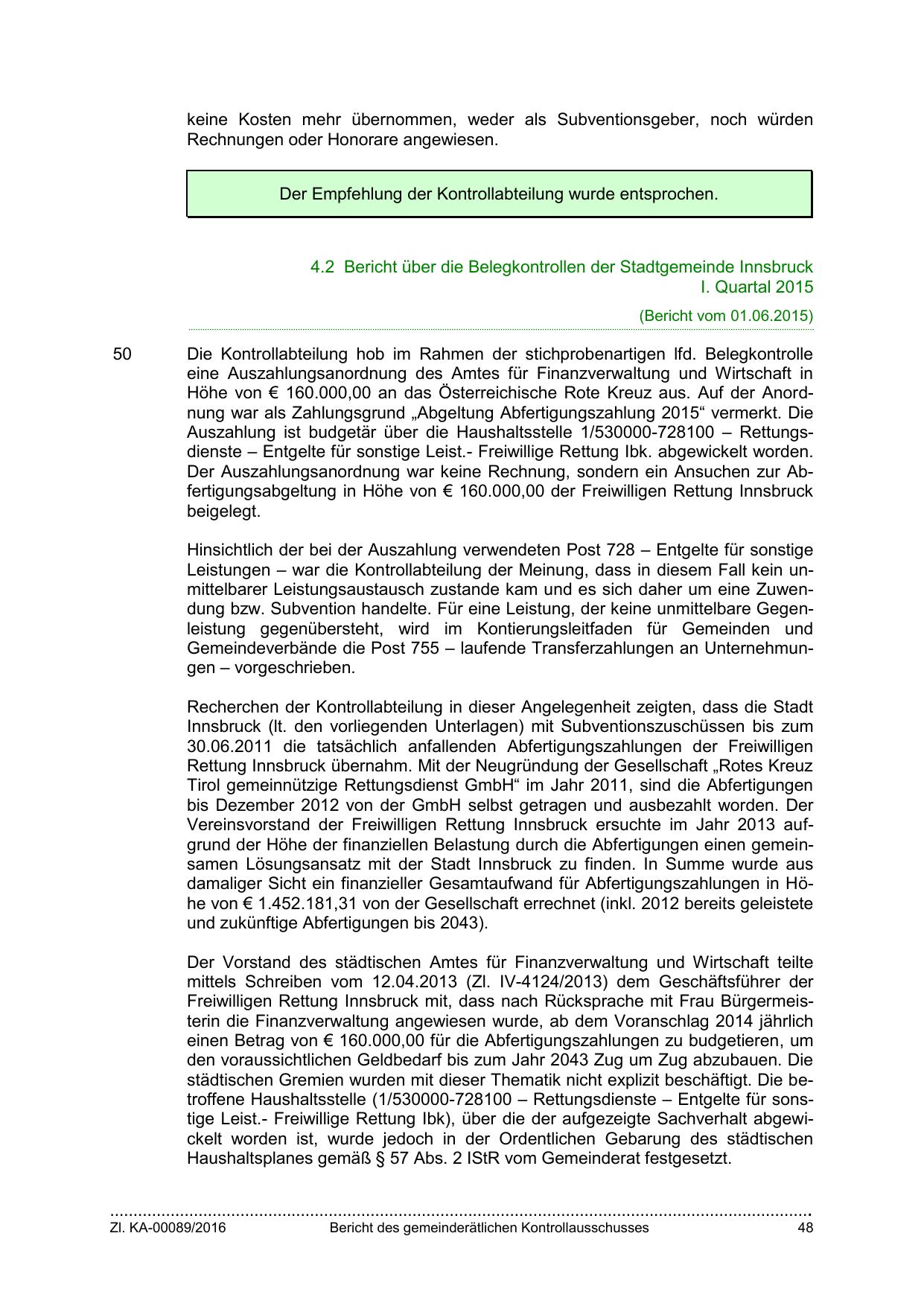 keine Kosten mehr übernommen, weder als Subventionsgeber, noch würden Rechnungen oder Honorare angewiesen.

Der Empfehlung der Kontrollabteilung wurde entsprochen.

4.2 Bericht über die Belegkontrollen der Stadtgemeinde Innsbruck I. Quartal 2015

(Bericht vom 01.06.2015)

50 Die Kontrollabteilung hob im Rahmen der stichprobenartigen lfd. Belegkontrolle eine Auszahlungsanordnung des Amtes für Finanzverwaltung und Wirtschaft in Höhe von € 160.000,00 an das Österreichische Rote Kreuz aus. Auf der Anordnung war als Zahlungsgrund „Abgeltung Abfertigungszahlung 2015“ vermerkt. Die Auszahlung ist budgetär über die Haushaltsstelle 1/530000-728100 – Rettungsdienste – Entgelte für sonstige Leist.- Freiwillige Rettung Ibk. abgewickelt worden. Der Auszahlungsanordnung war keine Rechnung, sondern ein Ansuchen zur Abfertigungsabgeltung in Höhe von € 160.000,00 der Freiwilligen Rettung Innsbruck beigelegt.

Hinsichtlich der bei der Auszahlung verwendeten Post 728 – Entgelte für sonstige Leistungen – war die Kontrollabteilung der Meinung, dass in diesem Fall kein unmittelbarer Leistungsaustausch zustande kam und es sich daher um eine Zuwendung bzw. Subvention handelte. Für eine Leistung, der keine unmittelbare Gegenleistung gegenübersteht, wird im Kontierungsleitfaden für Gemeinden und Gemeindeverbände die Post 755 – laufende Transferzahlungen an Unternehmungen – vorgeschrieben.

Recherchen der Kontrollabteilung in dieser Angelegenheit zeigten, dass die Stadt Innsbruck (lt. den vorliegenden Unterlagen) mit Subventionszuschüssen bis zum 30.06.2011 die tatsächlich anfallenden Abfertigungszahlungen der Freiwilligen Rettung Innsbruck übernahm. Mit der Neugründung der Gesellschaft „Rotes Kreuz Tirol gemeinnützige Rettungsdienst GmbH“ im Jahr 2011, sind die Abfertigungen bis Dezember 2012 von der GmbH selbst getragen und ausbezahlt worden. Der Vereinsvorstand der Freiwilligen Rettung Innsbruck ersuchte im Jahr 2013 aufgrund der Höhe der finanziellen Belastung durch die Abfertigungen einen gemeinsamen Lösungsansatz mit der Stadt Innsbruck zu finden. In Summe wurde aus damaliger Sicht ein finanzieller Gesamtaufwand für Abfertigungszahlungen in Höhe von € 1.452.181,31 von der Gesellschaft errechnet (inkl. 2012 bereits geleistete und zukünftige Abfertigungen bis 2043).

Der Vorstand des städtischen Amtes für Finanzverwaltung und Wirtschaft teilte mittels Schreiben vom 12.04.2013 (Zl. IV-4124/2013) dem Geschäftsführer der Freiwilligen Rettung Innsbruck mit, dass nach Rücksprache mit Frau Bürgermeisterin die Finanzverwaltung angewiesen wurde, ab dem Voranschlag 2014 jährlich einen Betrag von € 160.000,00 für die Abfertigungszahlungen zu budgetieren, um den voraussichtlichen Geldbedarf bis zum Jahr 2043 Zug um Zug abzubauen. Die städtischen Gremien wurden mit dieser Thematik nicht explizit beschäftigt. Die betroffene Haushaltsstelle (1/530000-728100 – Rettungsdienste – Entgelte für sonstige Leist.- Freiwillige Rettung Ibk), über die der aufgezeigte Sachverhalt abgewickelt worden ist, wurde jedoch in der Ordentlichen Gebarung des städtischen Haushaltsplanes gemäß § 57 Abs. 2 IStR vom Gemeinderat festgesetzt.

Zl. KA-00089/2016 Bericht des gemeinderätlichen Kontrollausschusses 48